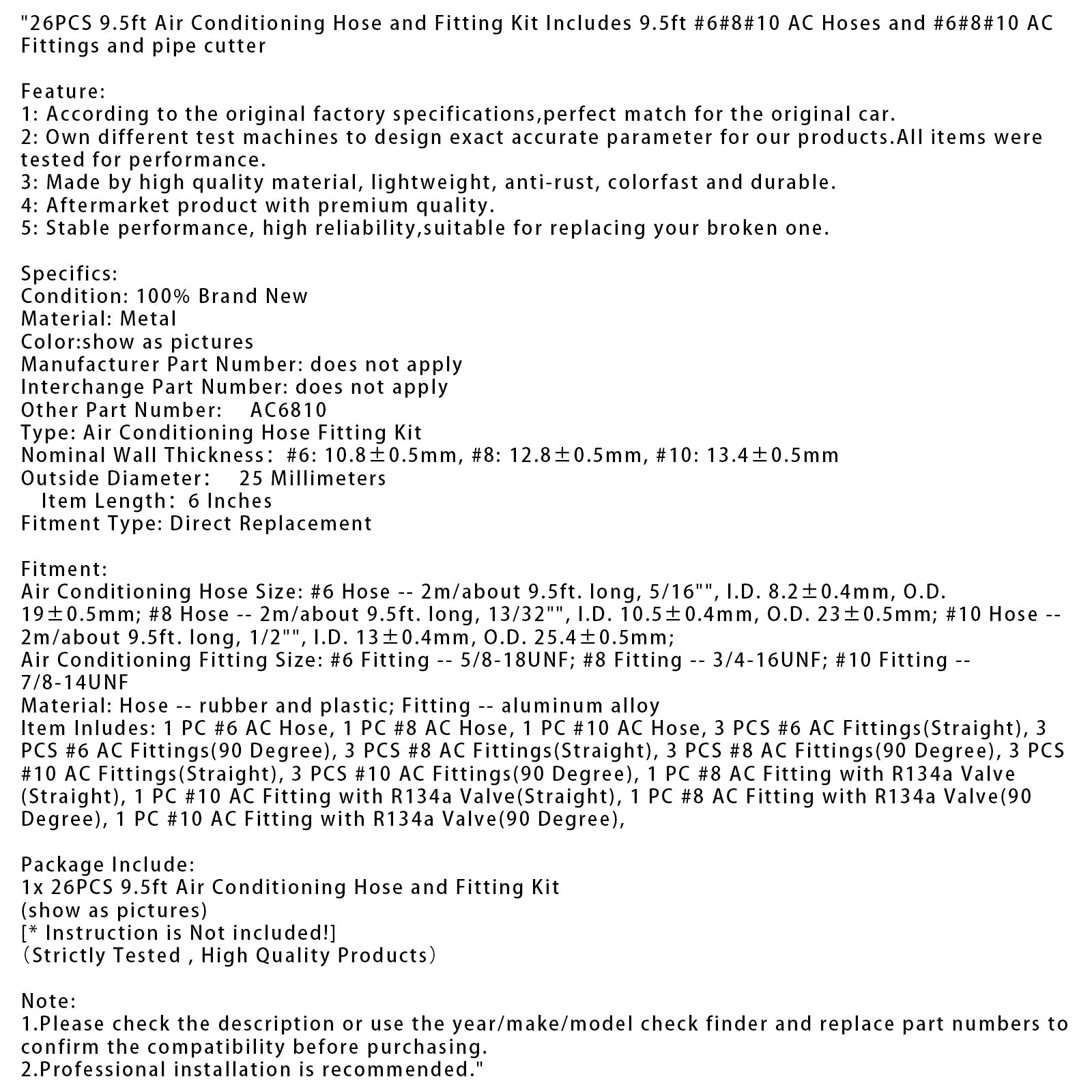 "26PCS 9.5ft Air Conditioning Hose and Fitting Kit Includes 9.5ft #6#8#10 AC Hoses and #6#8#10 AC Fittings and pipe cutter

Feature:
1: According to the original factory specifications,perfect match for the original car.
2: Own different test machines to design exact accurate parameter for our products.All items were tested for performance.
3: Made by high quality material, lightweight, anti-rust, colorfast and durable.
4: Aftermarket product with premium quality.
5: Stable performance, high reliability,suitable for replacing your broken one.

Specifics:
Condition: 100% Brand New
Material: Metal
Color:show as pictures
Manufacturer Part Number: does not apply
Interchange Part Number: does not apply
Other Part Number: AC6810
Type: Air Conditioning Hose Fitting Kit
Nominal Wall Thickness: #6: 10.8±0.5mm, #8: 12.8±0.5mm, #10: 13.4±0.5mm
Outside Diameter: 25 Millimeters
Item Length: 6 Inches
Fitment Type: Direct Replacement

Fitment:
Air Conditioning Hose Size: #6 Hose -- 2m/about 9.5ft. long, 5/16"", I.D. 8.2±0.4mm, O.D. 19±0.5mm; #8 Hose -- 2m/about 9.5ft. long, 13/32"", I.D. 10.5±0.4mm, O.D. 23±0.5mm; #10 Hose -- 2m/about 9.5ft. long, 1/2"", I.D. 13±0.4mm, O.D. 25.4±0.5mm;
Air Conditioning Fitting Size: #6 Fitting -- 5/8-18UNF; #8 Fitting -- 3/4-16UNF; #10 Fitting -- 7/8-14UNF
Material: Hose -- rubber and plastic; Fitting -- aluminum alloy
Item Inludes: 1 PC #6 AC Hose, 1 PC #8 AC Hose, 1 PC #10 AC Hose, 3 PCS #6 AC Fittings(Straight), 3 PCS #6 AC Fittings(90 Degree), 3 PCS #8 AC Fittings(Straight), 3 PCS #8 AC Fittings(90 Degree), 3 PCS #10 AC Fittings(Straight), 3 PCS #10 AC Fittings(90 Degree), 1 PC #8 AC Fitting with R134a Valve (Straight), 1 PC #10 AC Fitting with R134a Valve(Straight), 1 PC #8 AC Fitting with R134a Valve(90 Degree), 1 PC #10 AC Fitting with R134a Valve(90 Degree),

Package Include:
1x 26PCS 9.5ft Air Conditioning Hose and Fitting Kit
(show as pictures)
[* Instruction is Not included!]
（Strictly Tested , High Quality Products）

Note:
1.Please check the description or use the year/make/model check finder and replace part numbers to confirm the compatibility before purchasing.
2.Professional installation is recommended."